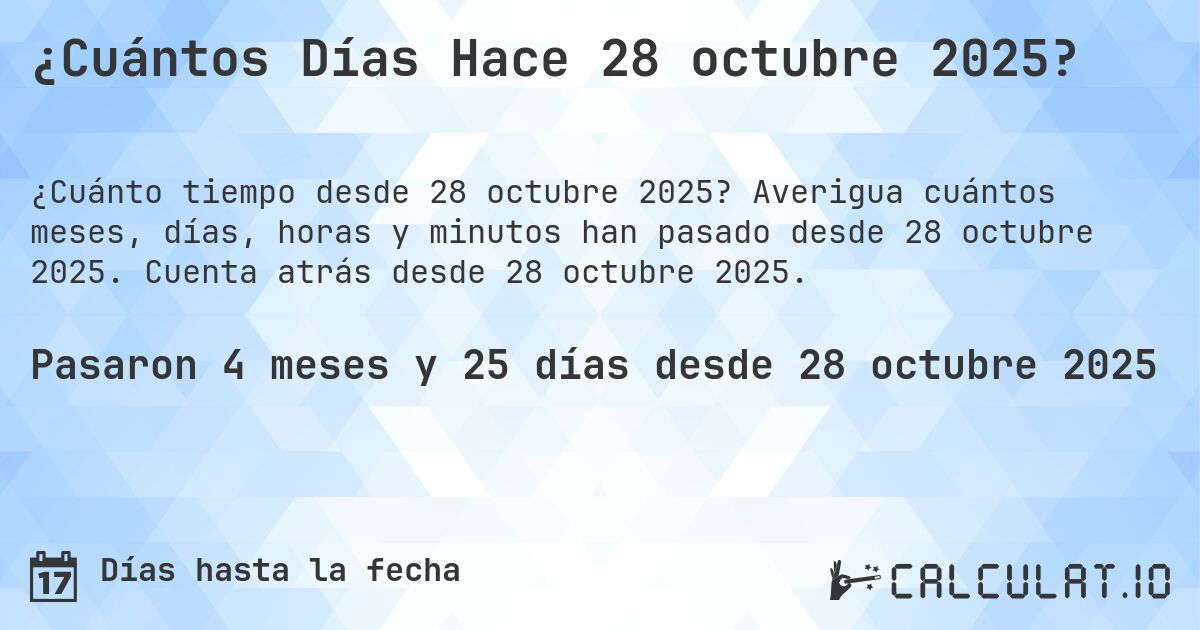 ¿Cuántos Días Hace 28 octubre 2025?

¿Cuánto tiempo desde 28 octubre 2025? Averigua cuántos meses, días, horas y minutos han pasado desde 28 octubre 2025. Cuenta atrás desde 28 octubre 2025.

Pasaron 4 meses y 25 días desde 28 octubre 2025

17 Días hasta la fecha

CALCULAT.IO